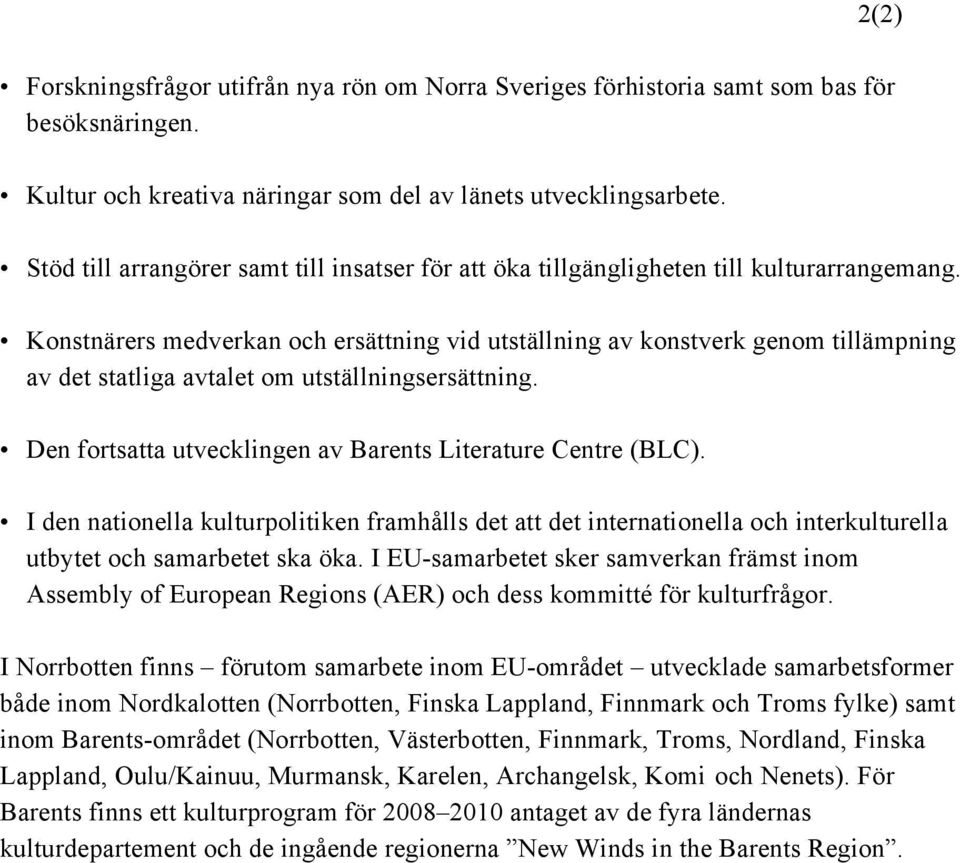 2(2)

• Forskningsfrågor utifrån nya rön om Norra Sveriges förhistoria samt som bas för besöksnäringen.

• Kultur och kreativa näringar som del av länets utvecklingsarbete.

• Stöd till arrangörer samt till insatser för att öka tillgängligheten till kulturarrangemang.

• Konstnärers medverkan och ersättning vid utställning av konstverk genom tillämpning av det statliga avtalet om utställningsersättning.

• Den fortsatta utvecklingen av Barents Literature Centre (BLC).

• I den nationella kulturpolitiken framhålls det att det internationella och interkulturella utbytet och samarbetet ska öka. I EU-samarbetet sker samverkan främst inom Assembly of European Regions (AER) och dess kommitté för kulturfrågor.

I Norrbotten finns – förutom samarbete inom EU-området – utvecklade samarbetsformer både inom Nordkalotten (Norrbotten, Finska Lappland, Finnmark och Troms fylke) samt inom Barents-området (Norrbotten, Västerbotten, Finnmark, Troms, Nordland, Finska Lappland, Oulu/Kainuu, Murmansk, Karelen, Archangelsk, Komi och Nenets). För Barents finns ett kulturprogram för 2008–2010 antaget av de fyra ländernas kulturdepartement och de ingående regionerna ”New Winds in the Barents Region”.